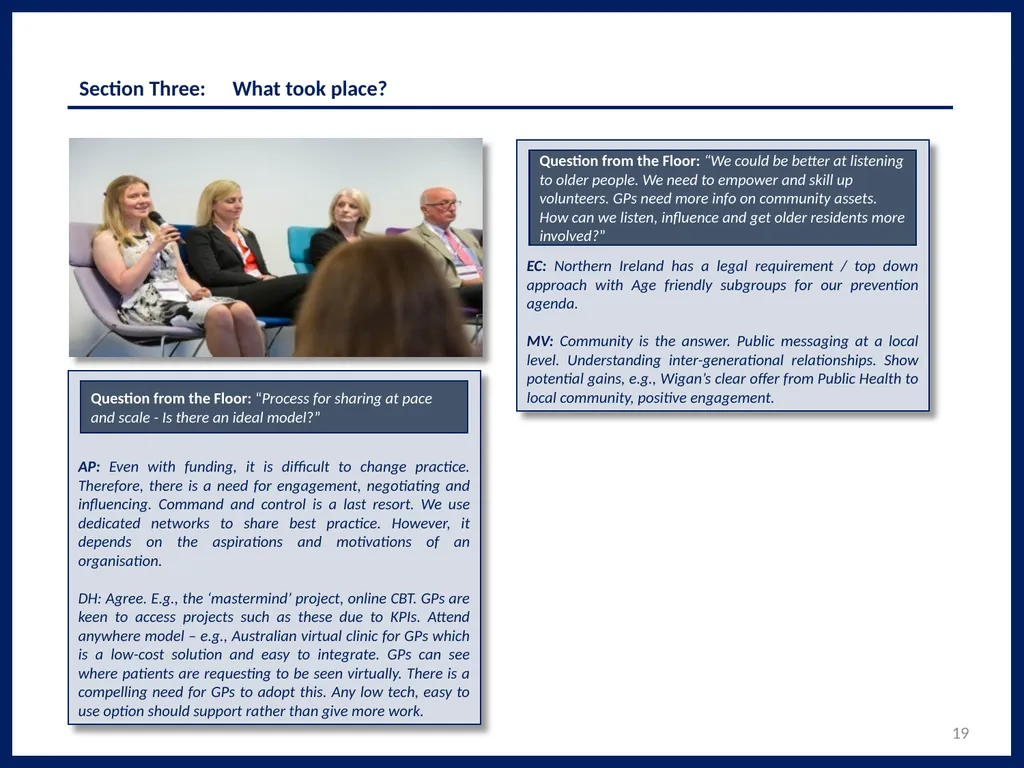 Section Three: What took place?

Question from the Floor: "Process for sharing at pace and scale - Is there an ideal model?"

AP: Even with funding, it is difficult to change practice. Therefore, there is a need for engagement, negotiating and influencing. Command and control is a last resort. We use dedicated networks to share best practice. However, it depends on the aspirations and motivations of an organisation.

DH: Agree. E.g., the 'mastermind' project, online CBT. GPs are keen to access projects such as these due to KPIs. Attend anywhere model – e.g., Australian virtual clinic for GPs which is a low-cost solution and easy to integrate. GPs can see where patients are requesting to be seen virtually. There is a compelling need for GPs to adopt this. Any low tech, easy to use option should support rather than give more work.

Question from the Floor: "We could be better at listening to older people. We need to empower and skill up volunteers. GPs need more info on community assets. How can we listen, influence and get older residents more involved?"

EC: Northern Ireland has a legal requirement / top down approach with Age friendly subgroups for our prevention agenda.

MV: Community is the answer. Public messaging at a local level. Understanding inter-generational relationships. Show potential gains, e.g., Wigan's clear offer from Public Health to local community, positive engagement.

19